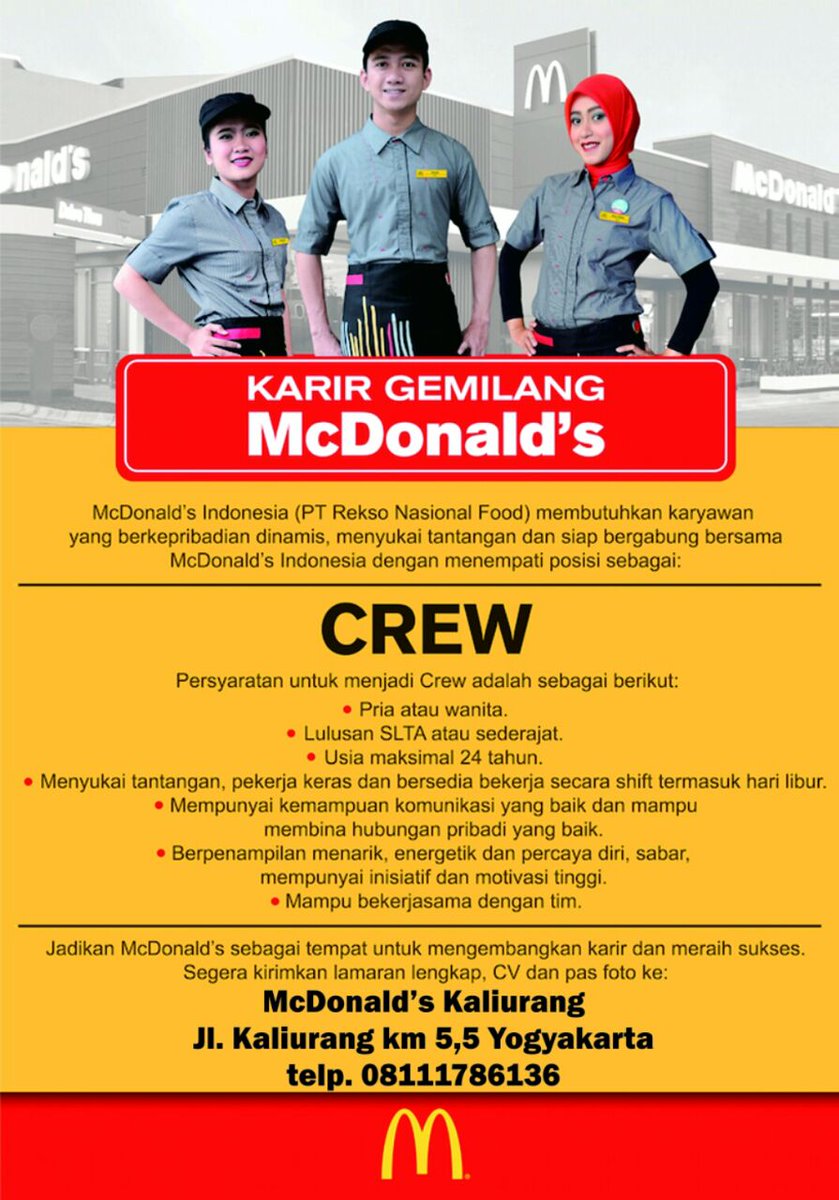 KARIR GEMILANG
McDonald's

McDonald's Indonesia (PT Rekso Nasional Food) membutuhkan karyawan yang berkepribadian dinamis, menyukai tantangan dan siap bergabung bersama McDonald's Indonesia dengan menempati posisi sebagai:

CREW

Persyaratan untuk menjadi Crew adalah sebagai berikut:

• Pria atau wanita.
• Lulusan SLTA atau sederajat.
• Usia maksimal 24 tahun.
• Menyukai tantangan, pekerja keras dan bersedia bekerja secara shift termasuk hari libur.
• Mempunyai kemampuan komunikasi yang baik dan mampu membina hubungan pribadi yang baik.
• Berpenampilan menarik, energetik dan percaya diri, sabar, mempunyai inisiatif dan motivasi tinggi.
• Mampu bekerjasama dengan tim.

Jadikan McDonald's sebagai tempat untuk mengembangkan karir dan meraih sukses. Segera kirimkan lamaran lengkap, CV dan pas foto ke:

McDonald's Kaliurang
Jl. Kaliurang km 5,5 Yogyakarta
telp. 08111786136